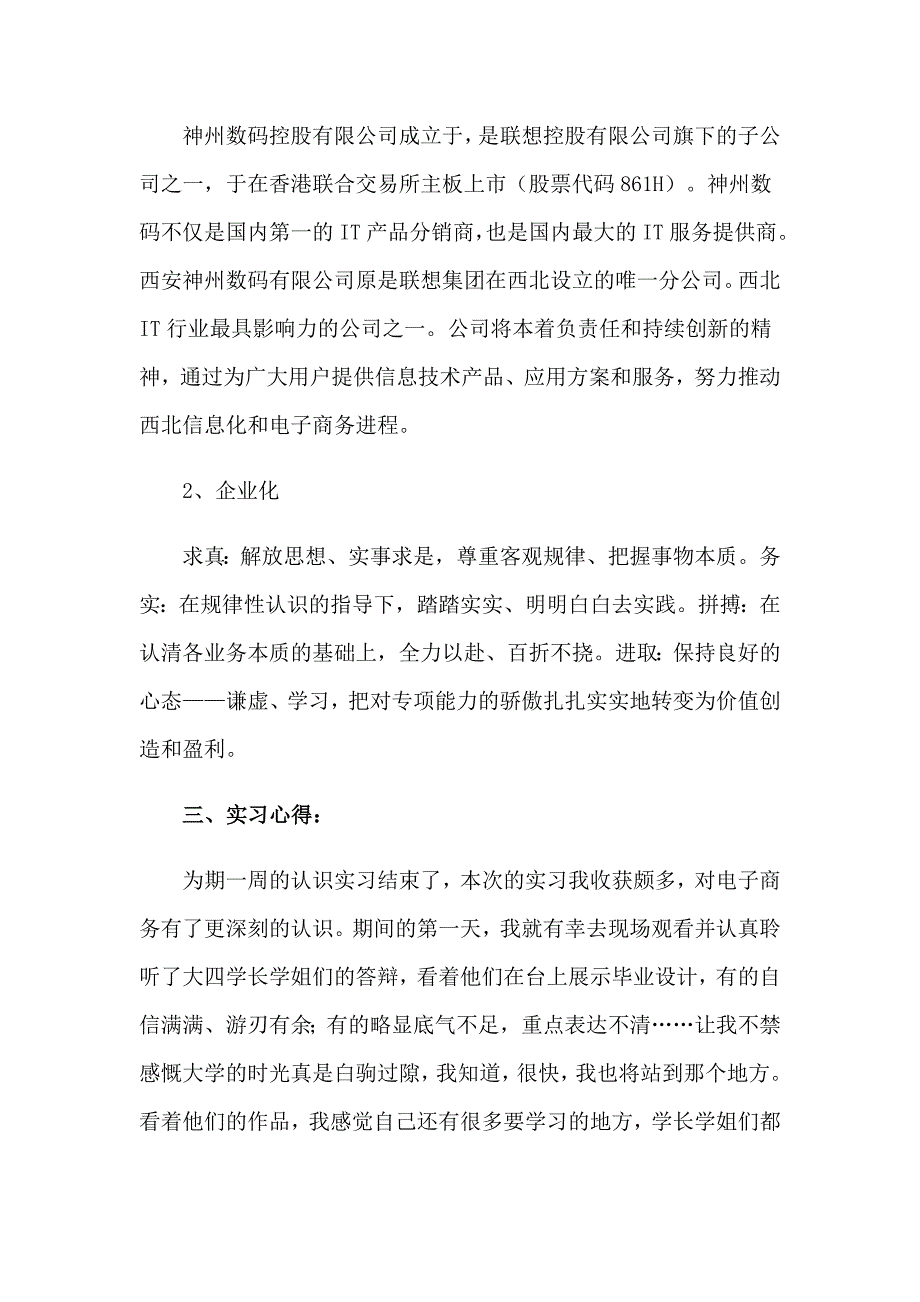 神州数码控股有限公司成立于，是联想控股有限公司旗下的子公司之一，于在香港联合交易所主板上市（股票代码 861H）。神州数码不仅是国内第一的 IT 产品分销商，也是国内最大的 IT 服务提供商。西安神州数码有限公司原是联想集团在西北设立的唯一分公司。西北 IT 行业最具影响力的公司之一。公司将本着负责任和持续创新的精神，通过为广大用户提供信息技术产品、应用方案和服务，努力推动西北信息化和电子商务进程。

2、企业化

求真：解放思想、实事求是，尊重客观规律、把握事物本质。务实：在规律性认识的指导下，踏踏实实、明明白白去实践。拼搏：在认清各业务本质的基础上，全力以赴、百折不挠。进取：保持良好的心态——谦虚、学习，把对专项能力的骄傲扎扎实实地转变为价值创造和盈利。

三、实习心得：

为期一周的认识实习结束了，本次的实习我收获颇多，对电子商务有了更深刻的认识。期间的第一天，我就有幸去现场观看并认真聆听了大四学长学姐们的答辩，看着他们在台上展示毕业设计，有的自信满满、游刃有余；有的略显底气不足，重点表达不清……让我不禁感慨大学的时光真是白驹过隙，我知道，很快，我也将站到那个地方。看着他们的作品，我感觉自己还有很多要学习的地方，学长学姐们都